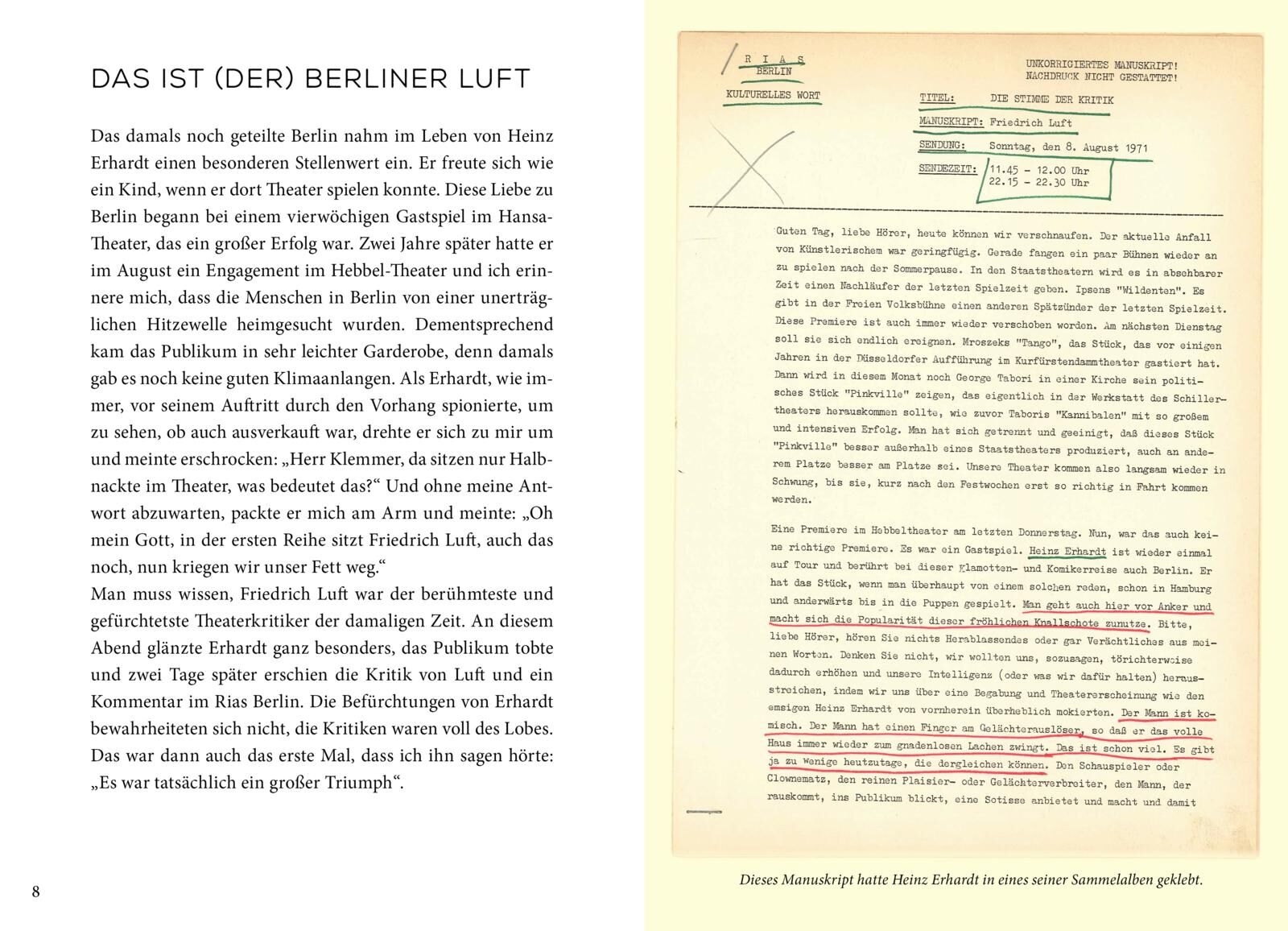 DAS IST (DER) BERLINER LUFT

Das damals noch geteilte Berlin nahm im Leben von Heinz Erhardt einen besonderen Stellenwert ein. Er freute sich wie ein Kind, wenn er dort Theater spielen konnte. Diese Liebe zu Berlin begann bei einem vierwöchigen Gastspiel im Hansa-Theater, das ein großer Erfolg war. Zwei Jahre später hatte er im August ein Engagement im Hebbel-Theater und ich erinnere mich, dass die Menschen in Berlin von einer unerträglichen Hitzewelle heimgesucht wurden. Dementsprechend kam das Publikum in sehr leichter Garderobe, denn damals gab es noch keine guten Klimaanlagen. Als Erhardt, wie immer, vor seinem Auftritt durch den Vorhang spionierte, um zu sehen, ob auch ausverkauft war, drehte er sich zu mir um und meinte erschrocken: „Herr Klemmer, da sitzen nur Halbnackte im Theater, was bedeutet das?“ Und ohne meine Antwort abzuwarten, packte er mich am Arm und meinte: „Oh mein Gott, in der ersten Reihe sitzt Friedrich Luft, auch das noch, nun kriegen wir unser Fett weg.“
Man muss wissen, Friedrich Luft war der berühmteste und gefürchtetste Theaterkritiker der damaligen Zeit. An diesem Abend glänzte Erhardt ganz besonders, das Publikum tobte und zwei Tage später erschien die Kritik von Luft und ein Kommentar im Rias Berlin. Die Befürchtungen von Erhardt bewahrheiteten sich nicht, die Kritiken waren voll des Lobes. Das war dann auch das erste Mal, dass ich ihn sagen hörte: „Es war tatsächlich ein großer Triumph“.

8

R I A S
BERLIN

KULTURELLES WORT

UNKORRIGIERTES MANUSKRIPT!
NACHDRUCK NICHT GESTATTET!

TITEL: DIE STIMME DER KRITIK
MANUSKRIPT: Friedrich Luft
SENDUNG: Sonntag, den 8. August 1971
SENDEZEIT: 11.45 - 12.00 Uhr
22.15 - 22.30 Uhr

Guten Tag, liebe Hörer, heute können wir verschnaufen. Der aktuelle Anfall von Künstlerischem war geringfügig. Gerade fangen ein paar Bühnen wieder an zu spielen nach der Sommerpause. In den Staatstheatern wird es in absehbarer Zeit einen Nachläufer der letzten Spielzeit geben. Ipsens "Wildenten". Es gibt in der Freien Volksbühne einen anderen Spätzünder der letzten Spielzeit. Diese Premiere ist auch immer wieder verschoben worden. Am nächsten Dienstag soll sie sich endlich ereignen. Mroszeks "Tango", das Stück, das vor einigen Jahren in der Düsseldorfer Aufführung im Kurfürstendammtheater gastiert hat. Dann wird in diesem Monat noch George Tabori in einer Kirche sein politisches Stück "Pinkville" zeigen, das eigentlich in der Werkstatt des Schillertheaters herauskommen sollte, wie zuvor Taboris "Kannibalen" mit so großem und intensiven Erfolg. Man hat sich getrennt und geeinigt, daß dieses Stück "Pinkville" besser außerhalb eines Staatstheaters produziert, auch an anderem Platze besser am Platze sei. Unsere Theater kommen also langsam wieder in Schwung, bis sie, kurz nach den Festwochen erst so richtig in Fahrt kommen werden.

Eine Premiere im Hebbeltheater am letzten Donnerstag. Nun, war das auch keine richtige Premiere. Es war ein Gastspiel. Heinz Erhardt ist wieder einmal auf Tour und berührt bei dieser Klamotten- und Komikerreise auch Berlin. Er hat das Stück, wenn man überhaupt von einem solchen reden, schon in Hamburg und anderwärts bis in die Puppen gespielt. Man geht auch hier vor Anker und macht sich die Popularität dieser fröhlichen Knallschote zunutze. Bitte, liebe Hörer, hören Sie nichts Herablassendes oder gar Verächtliches aus meinen Worten. Denken Sie nicht, wir wollten uns, sozusagen, törichterweise dadurch erhöhen und unsere Intelligenz (oder was wir dafür halten) herausstreichen, indem wir uns über eine Begabung und Theatererscheinung wie den emsigen Heinz Erhardt von vornherein überheblich mokierten. Der Mann ist komisch. Der Mann hat einen Finger am Gelächterauslöser, so daß er das volle Haus immer wieder zum gnadenlosen Lachen zwingt. Das ist schon viel. Es gibt ja zu wenige heutzutage, die dergleichen können. Den Schauspieler oder Clownematz, den reinen Plaisier- oder Gelächterverbreiter, den Mann, der rauskommt, ins Publikum blickt, eine Sotisse anbietet und macht und damit

Dieses Manuskript hatte Heinz Erhardt in eines seiner Sammelalben geklebt.